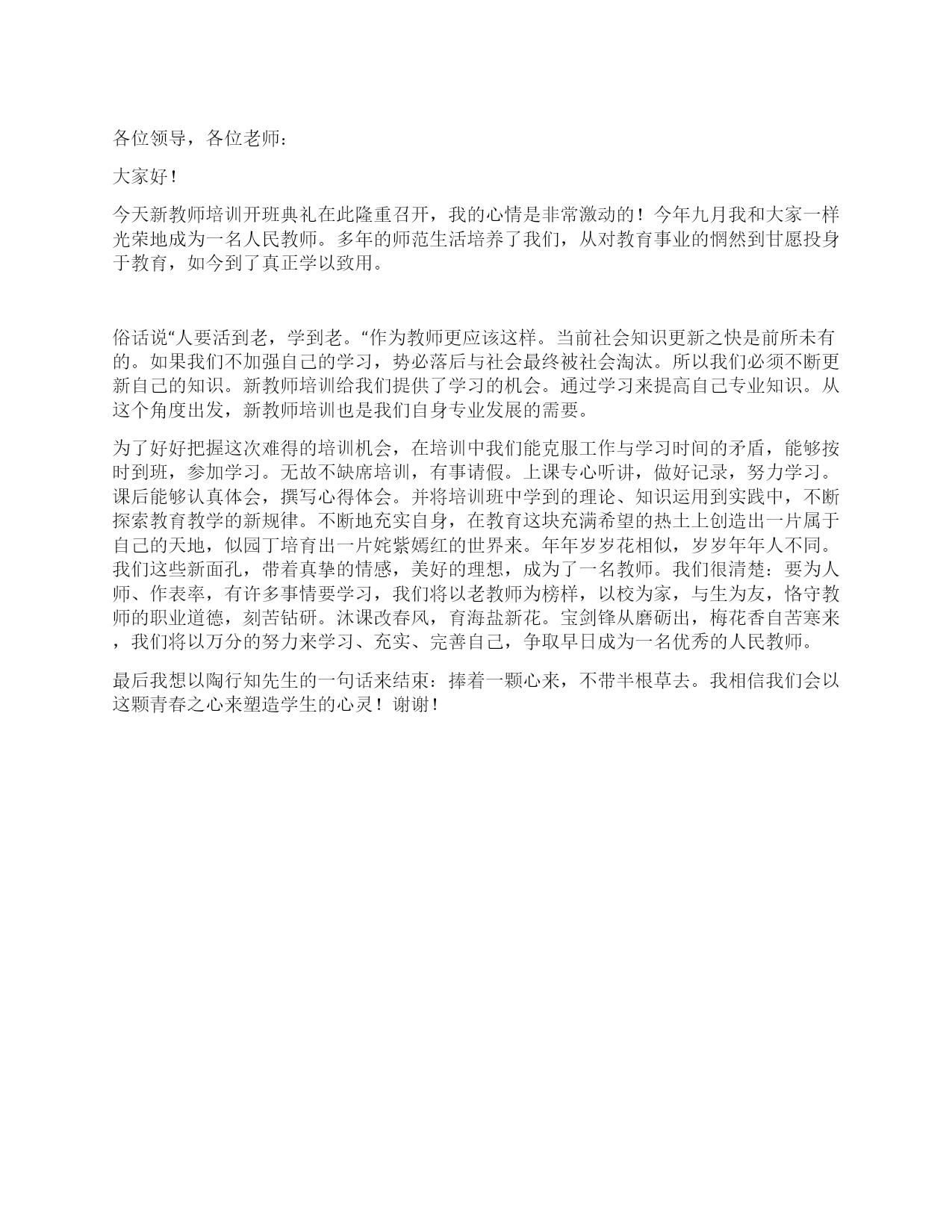 各位领导，各位老师：

大家好！

今天新教师培训开班典礼在此隆重召开，我的心情是非常激动的！今年九月我和大家一样光荣地成为一名人民教师。多年的师范生活培养了我们，从对教育事业的惘然到甘愿投身于教育，如今到了真正学以致用。

俗话说“人要活到老，学到老。“作为教师更应该这样。当前社会知识更新之快是前所未有的。如果我们不加强自己的学习，势必落后与社会最终被社会淘汰。所以我们必须不断更新自己的知识。新教师培训给我们提供了学习的机会。通过学习来提高自己专业知识。从这个角度出发，新教师培训也是我们自身专业发展的需要。

为了好好把握这次难得的培训机会，在培训中我们能克服工作与学习时间的矛盾，能够按时到班，参加学习。无故不缺席培训，有事请假。上课专心听讲，做好记录，努力学习。课后能够认真体会，撰写心得体会。并将培训班中学到的理论、知识运用到实践中，不断探索教育教学的新规律。不断地充实自身，在教育这块充满希望的热土上创造出一片属于自己的天地，似园丁培育出一片姹紫嫣红的世界来。年年岁岁花相似，岁岁年年人不同。我们这些新面孔，带着真挚的情感，美好的理想，成为了一名教师。我们很清楚：要为人师、作表率，有许多事情要学习，我们将以老教师为榜样，以校为家，与生为友，恪守教师的职业道德，刻苦钻研。沐课改春风，育海盐新花。宝剑锋从磨砺出，梅花香自苦寒来，我们将以万分的努力来学习、充实、完善自己，争取早日成为一名优秀的人民教师。

最后我想以陶行知先生的一句话来结束：捧着一颗心来，不带半根草去。我相信我们会以这颗青春之心来塑造学生的心灵！谢谢！